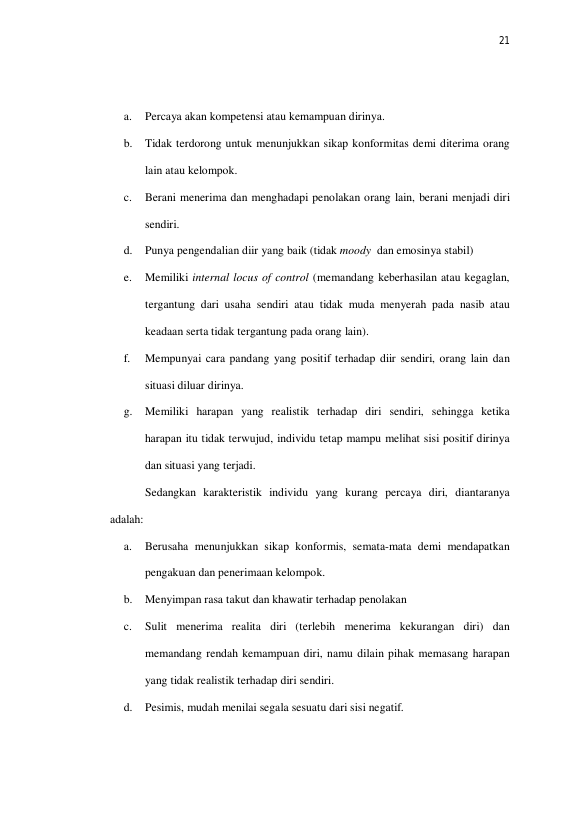 21

a. Percaya akan kompetensi atau kemampuan dirinya.

b. Tidak terdorong untuk menunjukkan sikap konformitas demi diterima orang lain atau kelompok.

c. Berani menerima dan menghadapi penolakan orang lain, berani menjadi diri sendiri.

d. Punya pengendalian diir yang baik (tidak moody dan emosinya stabil)

e. Memiliki internal locus of control (memandang keberhasilan atau kegaglan, tergantung dari usaha sendiri atau tidak muda menyerah pada nasib atau keadaan serta tidak tergantung pada orang lain).

f. Mempunyai cara pandang yang positif terhadap diir sendiri, orang lain dan situasi diluar dirinya.

g. Memiliki harapan yang realistik terhadap diri sendiri, sehingga ketika harapan itu tidak terwujud, individu tetap mampu melihat sisi positif dirinya dan situasi yang terjadi.

Sedangkan karakteristik individu yang kurang percaya diri, diantaranya adalah:

a. Berusaha menunjukkan sikap konformis, semata-mata demi mendapatkan pengakuan dan penerimaan kelompok.

b. Menyimpan rasa takut dan khawatir terhadap penolakan

c. Sulit menerima realita diri (terlebih menerima kekurangan diri) dan memandang rendah kemampuan diri, namu dilain pihak memasang harapan yang tidak realistik terhadap diri sendiri.

d. Pesimis, mudah menilai segala sesuatu dari sisi negatif.